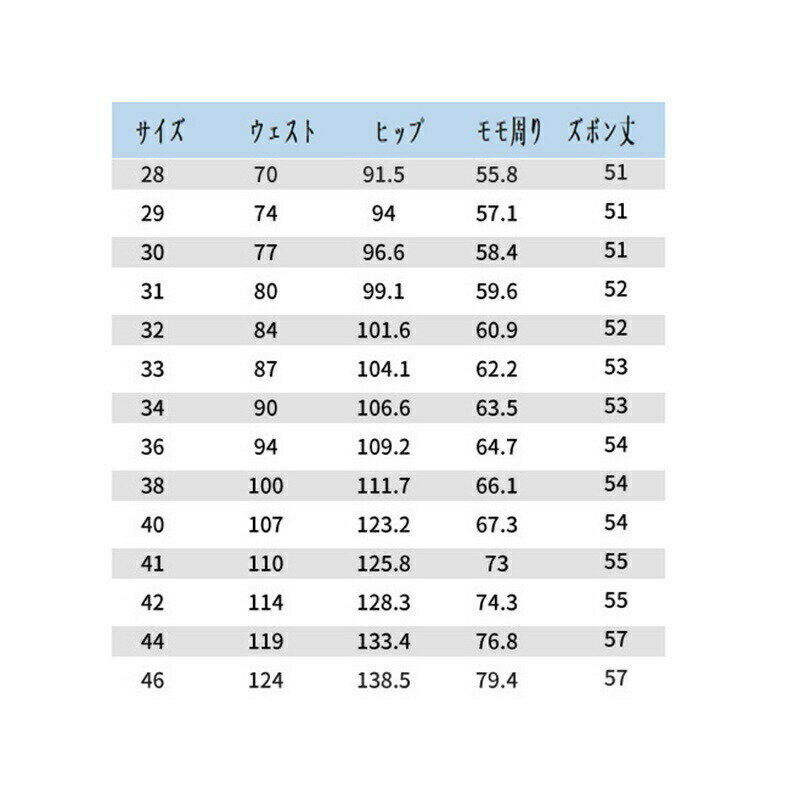 | サイズ | ウェスト | ヒップ | モモ周り | ズボン丈 |
|---|---|---|---|---|
| 28 | 70 | 91.5 | 55.8 | 51 |
| 29 | 74 | 94 | 57.1 | 51 |
| 30 | 77 | 96.6 | 58.4 | 51 |
| 31 | 80 | 99.1 | 59.6 | 52 |
| 32 | 84 | 101.6 | 60.9 | 52 |
| 33 | 87 | 104.1 | 62.2 | 53 |
| 34 | 90 | 106.6 | 63.5 | 53 |
| 36 | 94 | 109.2 | 64.7 | 54 |
| 38 | 100 | 111.7 | 66.1 | 54 |
| 40 | 107 | 123.2 | 67.3 | 54 |
| 41 | 110 | 125.8 | 73 | 55 |
| 42 | 114 | 128.3 | 74.3 | 55 |
| 44 | 119 | 133.4 | 76.8 | 57 |
| 46 | 124 | 138.5 | 79.4 | 57 |